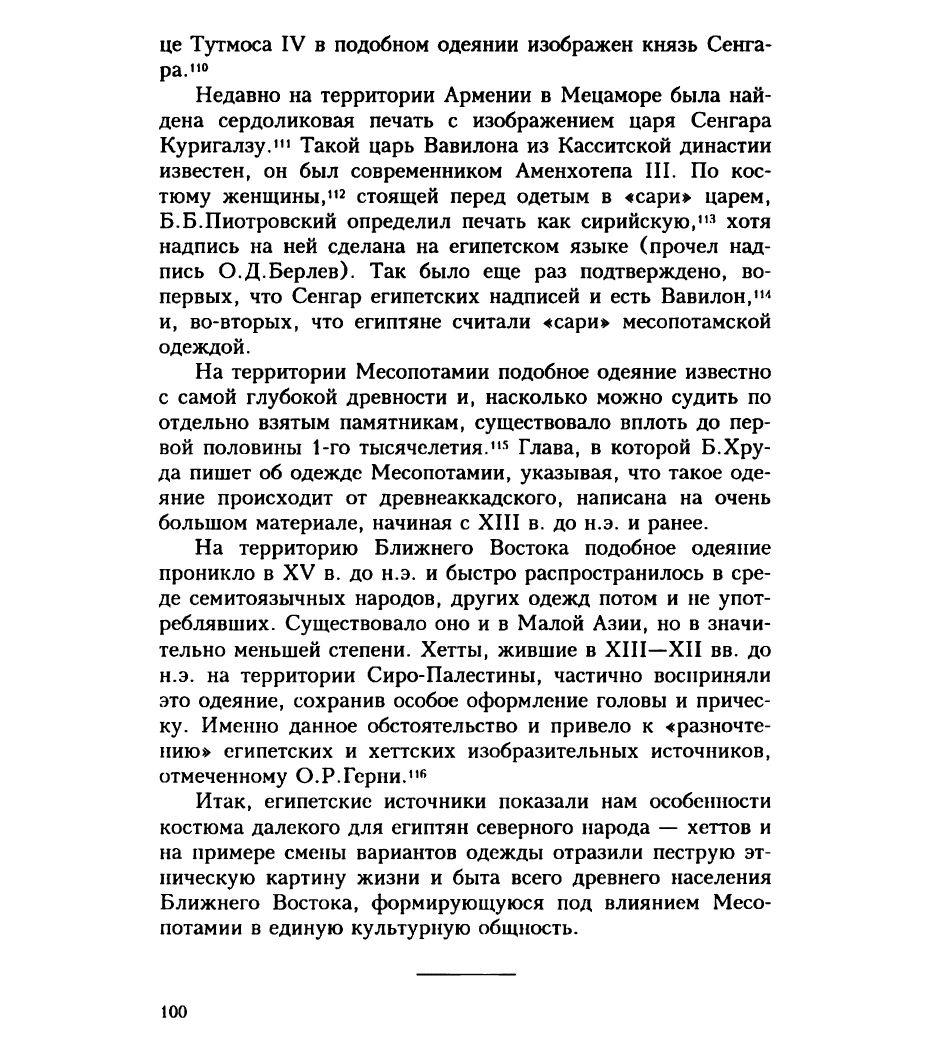 це Тутмоса IV в подобном одеянии изображен князь Сенгара.$^{110}$

Недавно на территории Армении в Мецаморе была найдена сердоликовая печать с изображением царя Сенгара Куригалзу.$^{111}$ Такой царь Вавилона из Касситской династии известен, он был современником Аменхотепа III. По костюму женщины,$^{112}$ стоящей перед одетым в «сари» царем, Б.Б.Пиотровский определил печать как сирийскую,$^{113}$ хотя надпись на ней сделана на египетском языке (прочел надпись О.Д.Берлев). Так было еще раз подтверждено, во-первых, что Сенгар египетских надписей и есть Вавилон,$^{114}$ и, во-вторых, что египтяне считали «сари» месопотамской одеждой.

На территории Месопотамии подобное одеяние известно с самой глубокой древности и, насколько можно судить по отдельно взятым памятникам, существовало вплоть до первой половины 1-го тысячелетия.$^{115}$ Глава, в которой Б.Хруда пишет об одежде Месопотамии, указывая, что такое одеяние происходит от древнеаккадского, написана на очень большом материале, начиная с XIII в. до н.э. и ранее.

На территорию Ближнего Востока подобное одеяние проникло в XV в. до н.э. и быстро распространилось в среде семитоязычных народов, других одежд потом и не употреблявших. Существовало оно и в Малой Азии, но в значительно меньшей степени. Хетты, жившие в XIII—XII вв. до н.э. на территории Сиро-Палестины, частично восприняли это одеяние, сохранив особое оформление головы и прическу. Именно данное обстоятельство и привело к «разночтению» египетских и хеттских изобразительных источников, отмеченному О.Р.Герни.$^{116}$

Итак, египетские источники показали нам особенности костюма далекого для египтян северного народа — хеттов и на примере смены вариантов одежды отразили пеструю этническую картину жизни и быта всего древнего населения Ближнего Востока, формирующуюся под влиянием Месопотамии в единую культурную общность.

100